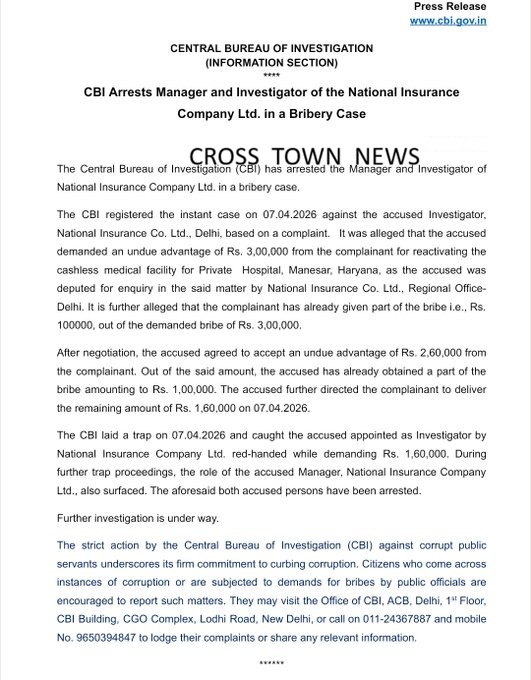 Press Release
www.cbi.gov.in

CENTRAL BUREAU OF INVESTIGATION
(INFORMATION SECTION)
****

CBI Arrests Manager and Investigator of the National Insurance Company Ltd. in a Bribery Case

CROSS TOWN NEWS

The Central Bureau of Investigation (CBI) has arrested the Manager and Investigator of National Insurance Company Ltd. in a bribery case.

The CBI registered the instant case on 07.04.2026 against the accused Investigator, National Insurance Co. Ltd., Delhi, based on a complaint. It was alleged that the accused demanded an undue advantage of Rs. 3,00,000 from the complainant for reactivating the cashless medical facility for Private Hospital, Manesar, Haryana, as the accused was deputed for enquiry in the said matter by National Insurance Co. Ltd., Regional Office-Delhi. It is further alleged that the complainant has already given part of the bribe i.e., Rs. 100000, out of the demanded bribe of Rs. 3,00,000.

After negotiation, the accused agreed to accept an undue advantage of Rs. 2,60,000 from the complainant. Out of the said amount, the accused has already obtained a part of the bribe amounting to Rs. 1,00,000. The accused further directed the complainant to deliver the remaining amount of Rs. 1,60,000 on 07.04.2026.

The CBI laid a trap on 07.04.2026 and caught the accused appointed as Investigator by National Insurance Company Ltd. red-handed while demanding Rs. 1,60,000. During further trap proceedings, the role of the accused Manager, National Insurance Company Ltd., also surfaced. The aforesaid both accused persons have been arrested.

Further investigation is under way.

The strict action by the Central Bureau of Investigation (CBI) against corrupt public servants underscores its firm commitment to curbing corruption. Citizens who come across instances of corruption or are subjected to demands for bribes by public officials are encouraged to report such matters. They may visit the Office of CBI, ACB, Delhi, 1$^{st}$ Floor, CBI Building, CGO Complex, Lodhi Road, New Delhi, or call on 011-24367887 and mobile No. 9650394847 to lodge their complaints or share any relevant information.

******